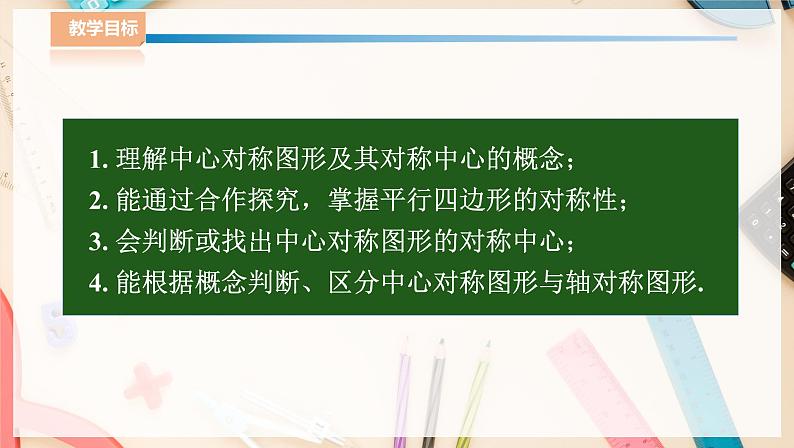 教学目标

1. 理解中心对称图形及其对称中心的概念；
2. 能通过合作探究，掌握平行四边形的对称性；
3. 会判断或找出中心对称图形的对称中心；
4. 能根据概念判断、区分中心对称图形与轴对称图形.